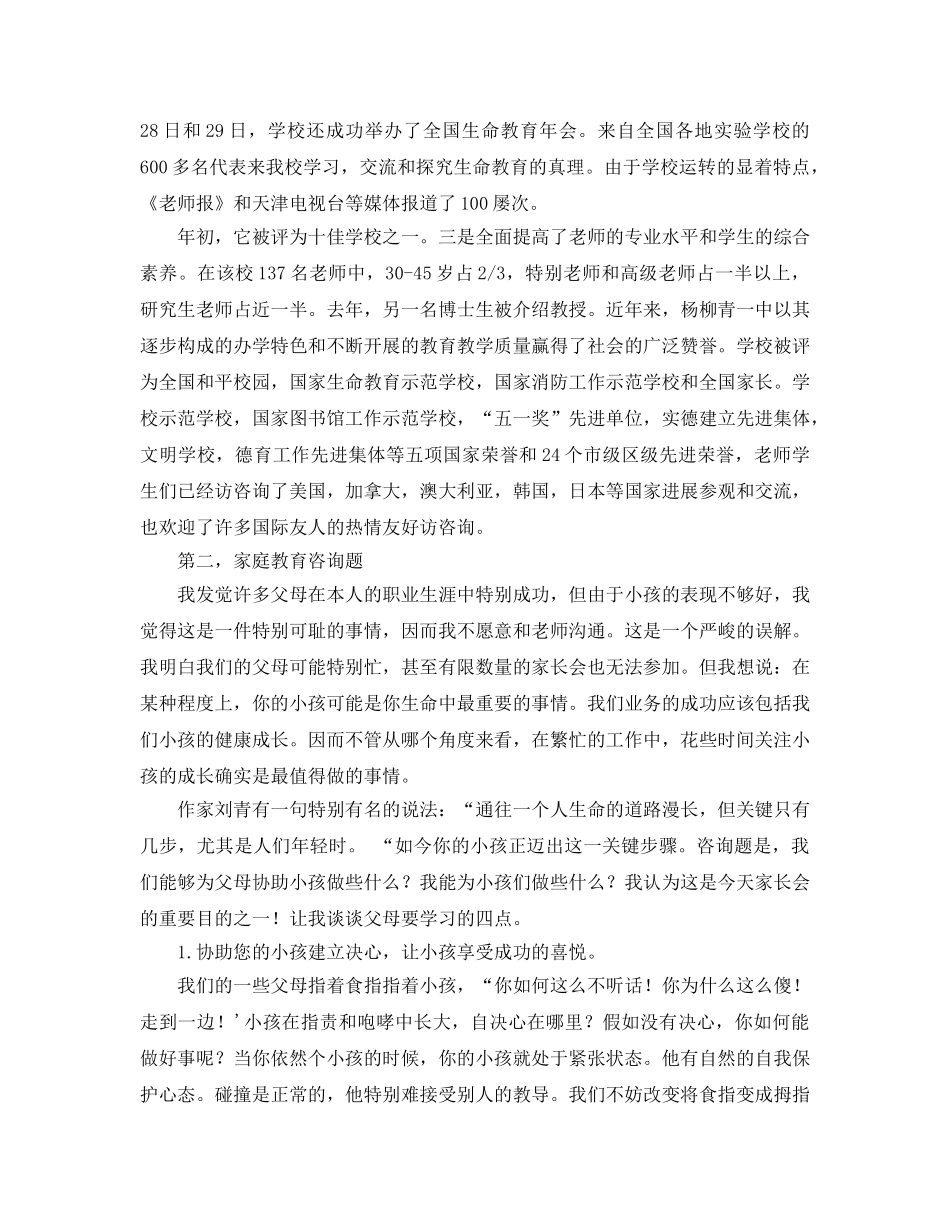 28日和29日，学校还成功举办了全国生命教育年会。来自全国各地实验学校的600多名代表来我校学习，交流和探究生命教育的真理。由于学校运转的显着特点，《老师报》和天津电视台等媒体报道了100屡次。

年初，它被评为十佳学校之一。三是全面提高了老师的专业水平和学生的综合素养。在该校137名老师中，30-45岁占2/3，特别老师和高级老师占一半以上，研究生老师占近一半。去年，另一名博士生被介绍教授。近年来，杨柳青一中以其逐步构成的办学特色和不断开展的教育教学质量赢得了社会的广泛赞誉。学校被评为全国和平校园，国家生命教育示范学校，国家消防工作示范学校和全国家长。学校示范学校，国家图书馆工作示范学校，“五一奖”先进单位，实德建立先进集体，文明学校，德育工作先进集体等五项国家荣誉和24个市级区级先进荣誉，老师学生们已经访咨询了美国，加拿大，澳大利亚，韩国，日本等国家进展参观和交流，也欢迎了许多国际友人的热情友好访咨询。

第二，家庭教育咨询题

我发觉许多父母在本人的职业生涯中特别成功，但由于小孩的表现不够好，我觉得这是一件特别可耻的事情，因而我不愿意和老师沟通。这是一个严峻的误解。我明白我们的父母可能特别忙，甚至有限数量的家长会也无法参加。但我想说：在某种程度上，你的小孩可能是你生命中最重要的事情。我们业务的成功应该包括我们小孩的健康成长。因而不管从哪个角度来看，在繁忙的工作中，花些时间关注小孩的成长确实是最值得做的事情。

作家刘青有一句特别有名的说法：“通往一个人生命的道路漫长，但关键只有几步，尤其是人们年轻时。 “如今你的小孩正迈出这一关键步骤。咨询题是，我们能够为父母协助小孩做些什么？我能为小孩们做些什么？我认为这是今天家长会的重要目的之一！让我谈谈父母要学习的四点。

1.协助您的小孩建立决心，让小孩享受成功的喜悦。

我们的一些父母指着食指指着小孩，“你如何这么不听话！你为什么这么傻！走到一边！’小孩在指责和咆哮中长大，自决心在哪里？假如没有决心，你如何能做好事呢？当你依然个小孩的时候，你的小孩就处于紧张状态。他有自然的自我保护心态。碰撞是正常的，他特别难接受别人的教导。我们不妨改变将食指变成拇指